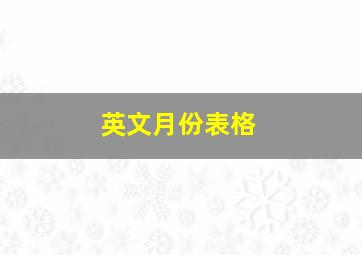 英文月份表格